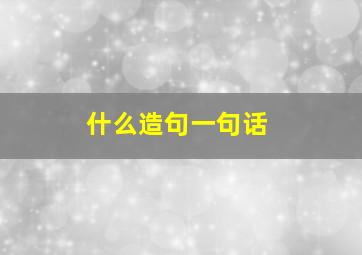 什么造句一句话